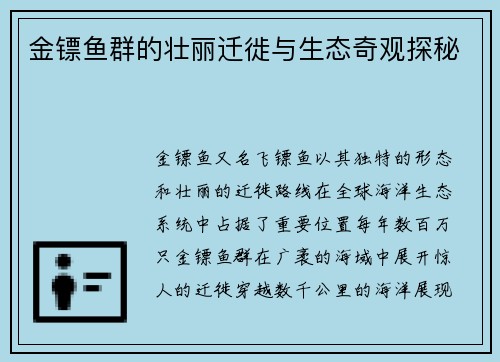 金镖鱼群的壮丽迁徙与生态奇观探秘

金镖鱼又名飞镖鱼以其独特的形态和壮丽的迁徙路线在全球海洋生态系统中占据了重要位置每年数百万只金镖鱼群在广袤的海域中展开惊人的迁徙穿越数千公里的海洋展现